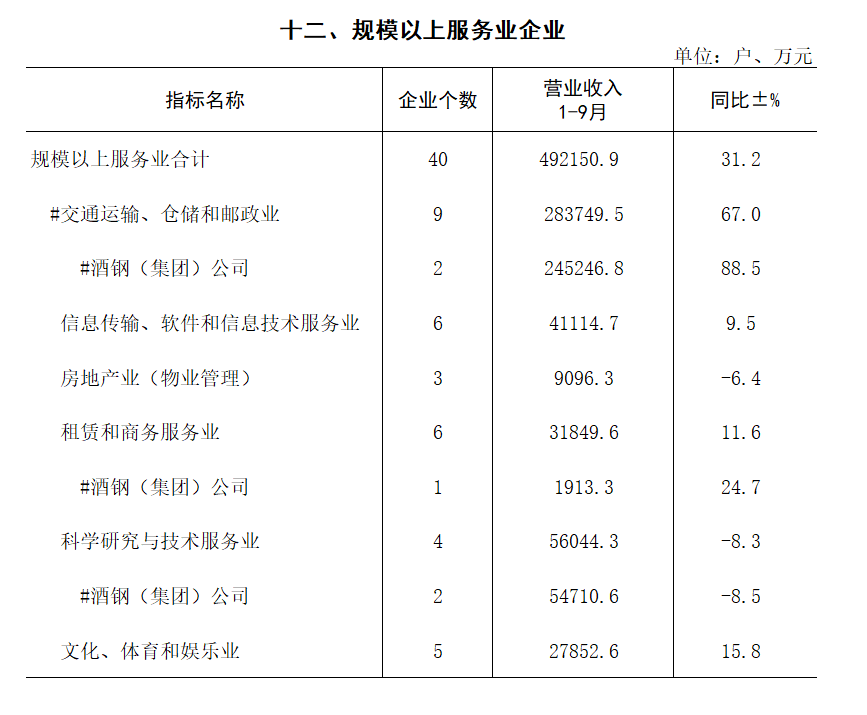 十二、规模以上服务业企业

单位：户、万元

| 指标名称 | 企业个数 | 营业收入 1-9月 | 同比±% |
|---|---|---|---|
| 规模以上服务业合计 | 40 | 492150.9 | 31.2 |
| #交通运输、仓储和邮政业 | 9 | 283749.5 | 67.0 |
| #酒钢（集团）公司 | 2 | 245246.8 | 88.5 |
| 信息传输、软件和信息技术服务业 | 6 | 41114.7 | 9.5 |
| 房地产业（物业管理） | 3 | 9096.3 | -6.4 |
| 租赁和商务服务业 | 6 | 31849.6 | 11.6 |
| #酒钢（集团）公司 | 1 | 1913.3 | 24.7 |
| 科学研究与技术服务业 | 4 | 56044.3 | -8.3 |
| #酒钢（集团）公司 | 2 | 54710.6 | -8.5 |
| 文化、体育和娱乐业 | 5 | 27852.6 | 15.8 |